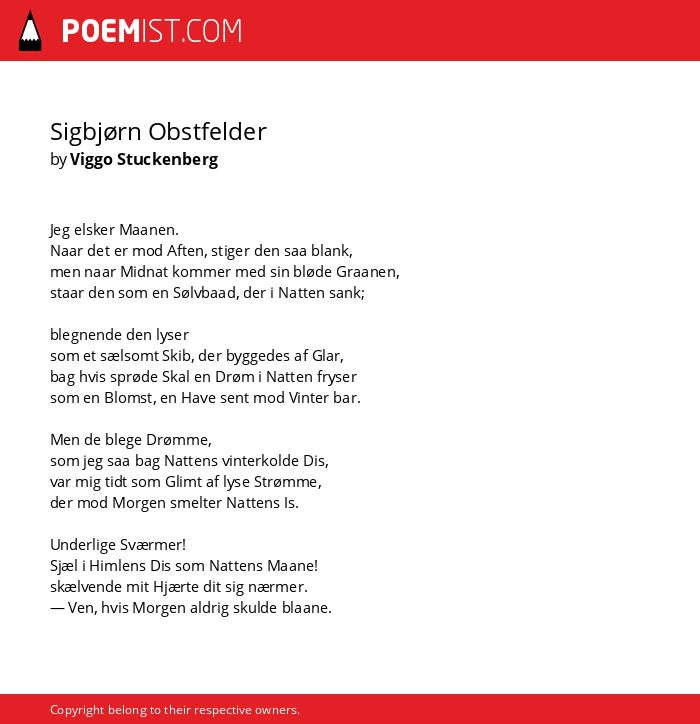 POEMIST.COM

Sigbjørn Obstfelder
by Viggo Stuckenberg

Jeg elsker Maanen.
Naar det er mod Aften, stiger den saa blank,
men naar Midnat kommer med sin bløde Graanen,
staar den som en Sølvbaad, der i Natten sank;

blegnende den lyser
som et sælsomt Skib, der byggedes af Glar,
bag hvis sprøde Skal en Drøm i Natten fryser
som en Blomst, en Have sent mod Vinter bar.

Men de blege Drømme,
som jeg saa bag Nattens vinterkolde Dis,
var mig tidt som Glimt af lyse Strømme,
der mod Morgen smelter Nattens Is.

Underlige Sværmer!
Sjæl i Himlens Dis som Nattens Maane!
skælvende mit Hjærte dit sig nærmer.
— Ven, hvis Morgen aldrig skulde blaane.

Copyright belong to their respective owners.